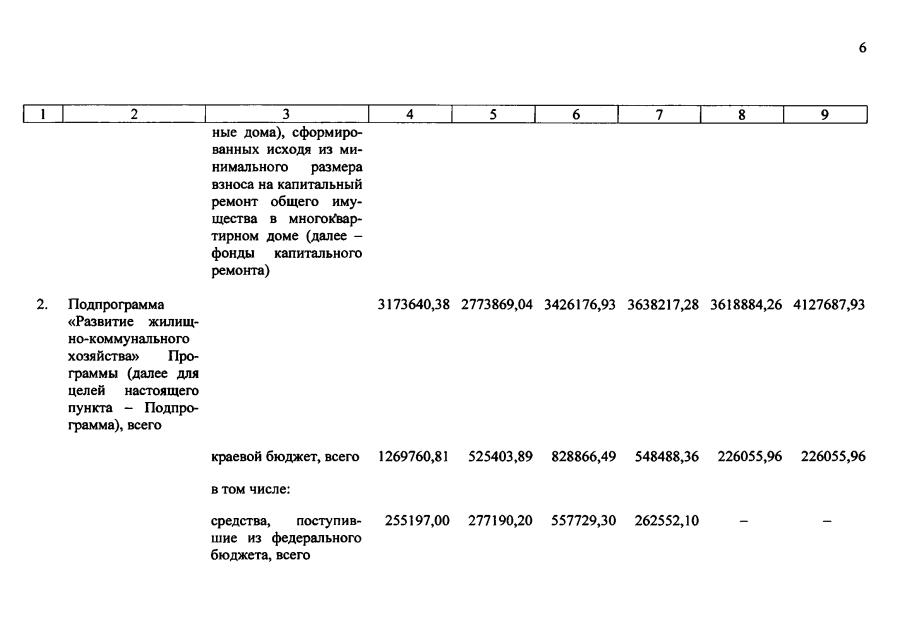 6

| 1 | 2 | 3 | 4 | 5 | 6 | 7 | 8 | 9 |
|---|---|---|---|---|---|---|---|---|
| | | ные дома), сформированных исходя из минимального размера взноса на капитальный ремонт общего имущества в многоквартирном доме (далее – фонды капитального ремонта) | | | | | | |
| 2. | Подпрограмма «Развитие жилищно-коммунального хозяйства» Программы (далее для целей настоящего пункта – Подпрограмма), всего | | 3173640,38 | 2773869,04 | 3426176,93 | 3638217,28 | 3618884,26 | 4127687,93 |
| | | краевой бюджет, всего | 1269760,81 | 525403,89 | 828866,49 | 548488,36 | 226055,96 | 226055,96 |
| | | в том числе: | | | | | | |
| | | средства, поступившие из федерального бюджета, всего | 255197,00 | 277190,20 | 557729,30 | 262552,10 | – | – |